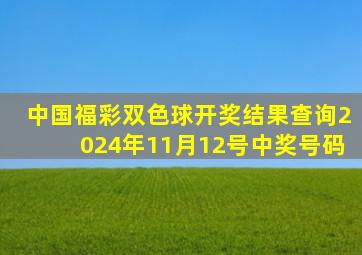 中国福彩双色球开奖结果查询2024年11月12号中奖号码